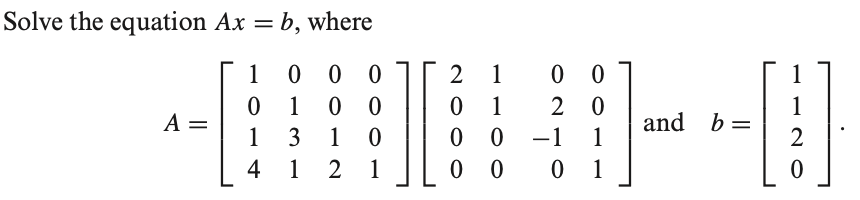 Solve the equation $Ax = b$, where

$A = \begin{bmatrix} 1 & 0 & 0 & 0 \\ 0 & 1 & 0 & 0 \\ 1 & 3 & 1 & 0 \\ 4 & 1 & 2 & 1 \end{bmatrix} \begin{bmatrix} 2 & 1 & 0 & 0 \\ 0 & 1 & 2 & 0 \\ 0 & 0 & -1 & 1 \\ 0 & 0 & 0 & 1 \end{bmatrix}$ and $b = \begin{bmatrix} 1 \\ 1 \\ 2 \\ 0 \end{bmatrix}$.